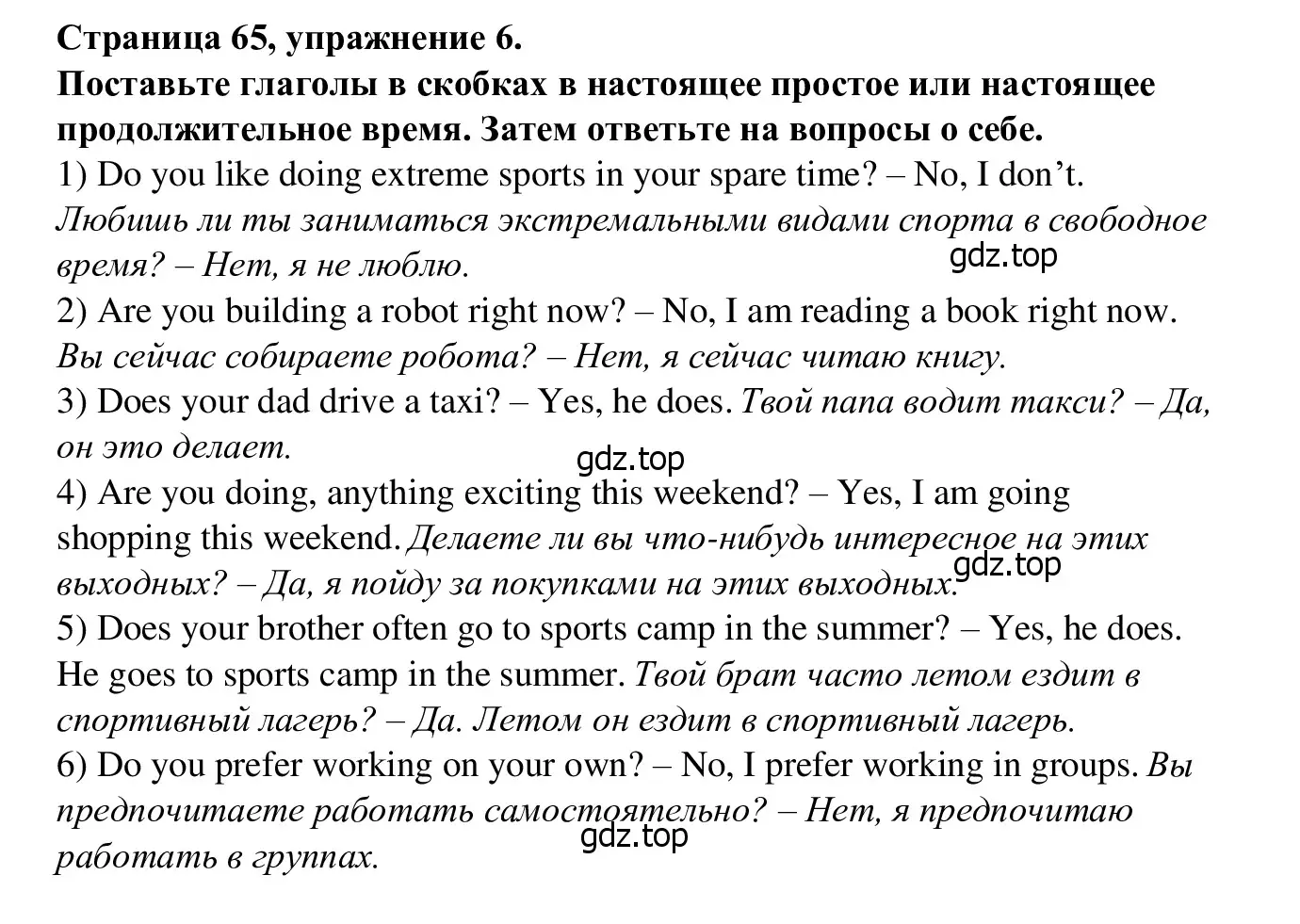 Страница 65, упражнение 6.
Поставьте глаголы в скобках в настоящее простое или настоящее продолжительное время. Затем ответьте на вопросы о себе.
1) Do you like doing extreme sports in your spare time? – No, I don't. Любишь ли ты заниматься экстремальными видами спорта в свободное время? – Нет, я не люблю.
gdz.top
2) Are you building a robot right now? – No, I am reading a book right now. Вы сейчас собираете робота? – Нет, я сейчас читаю книгу.
3) Does your dad drive a taxi? – Yes, he does. Твой папа водит такси? – Да, он это делает.
gdz.top
4) Are you doing, anything exciting this weekend? – Yes, I am going shopping this weekend. Делаете ли вы что-нибудь интересное на этих выходных? – Да, я пойду за покупками на этих выходных.
gdz.top
5) Does your brother often go to sports camp in the summer? – Yes, he does. He goes to sports camp in the summer. Твой брат часто летом ездит в спортивный лагерь? – Да. Летом он ездит в спортивный лагерь.
6) Do you prefer working on your own? – No, I prefer working in groups. Вы предпочитаете работать самостоятельно? – Нет, я предпочитаю работать в группах.
gdz.top